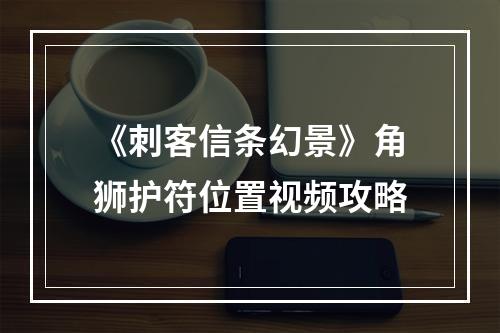 《刺客信条幻景》角狮护符位置视频攻略